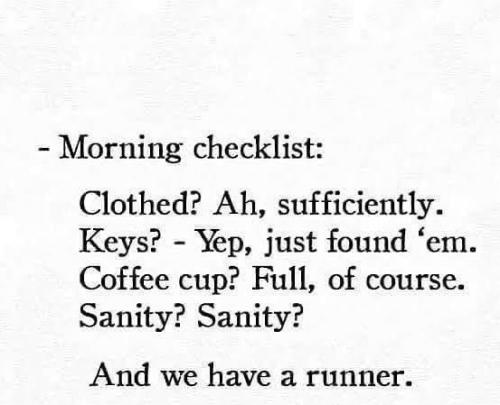 - Morning checklist:

Clothed? Ah, sufficiently.
Keys? - Yep, just found 'em.
Coffee cup? Full, of course.
Sanity? Sanity?

And we have a runner.